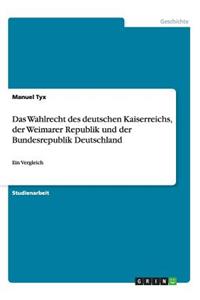 Geschichte

Manuel Tyx

Das Wahlrecht des deutschen Kaiserreichs, der Weimarer Republik und der Bundesrepublik Deutschland

Ein Vergleich

Studienarbeit

GRIN